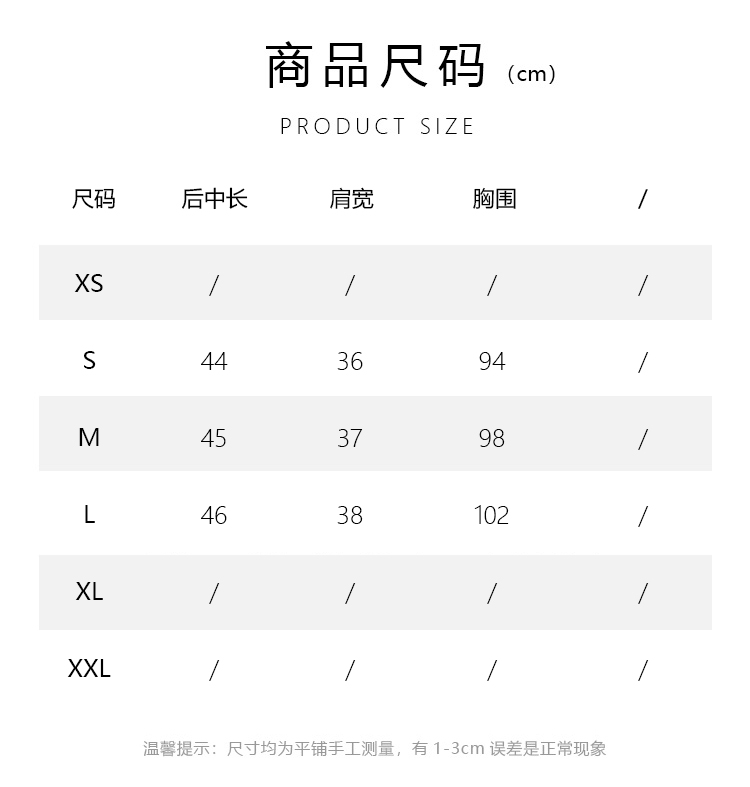 商品尺码（cm）

PRODUCT SIZE

| 尺码 | 后中长 | 肩宽 | 胸围 | / |
|---|---|---|---|---|
| XS | / | / | / | / |
| S | 44 | 36 | 94 | / |
| M | 45 | 37 | 98 | / |
| L | 46 | 38 | 102 | / |
| XL | / | / | / | / |
| XXL | / | / | / | / |

温馨提示：尺寸均为平铺手工测量，有 1-3cm 误差是正常现象